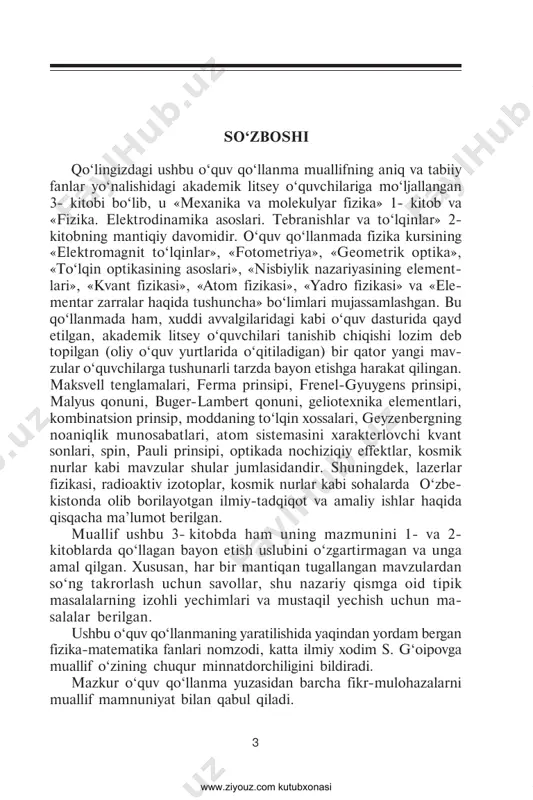 SO‘ZBOSHI

Qo‘lingizdagi ushbu o‘quv qo‘llanma muallifning aniq va tabiiy fanlar yo‘nalishidagi akademik litsey o‘quvchilariga mo‘ljallangan 3- kitobi bo‘lib, u «Mexanika va molekulyar fizika» 1- kitob va «Fizika. Elektrodinamika asoslari. Tebranishlar va to‘lqinlar» 2- kitobning mantiqiy davomidir. O‘quv qo‘llanmada fizika kursining «Elektromagnit to‘lqinlar», «Fotometriya», «Geometrik optika», «To‘lqin optikasining asoslari», «Nisbiylik nazariyasining elementlari», «Kvant fizikasi», «Atom fizikasi», «Yadro fizikasi» va «Elementar zarralar haqida tushuncha» bo‘limlari mujassamlashgan. Bu qo‘llanmada ham, xuddi avvalgilaridagi kabi o‘quv dasturida qayd etilgan, akademik litsey o‘quvchilari tanishib chiqishi lozim deb topilgan (oliy o‘quv yurtlarida o‘qitiladigan) bir qator yangi mavzular o‘quvchilarga tushunarli tarzda bayon etishga harakat qilingan. Maksvell tenglamalari, Ferma prinsipi, Frenel-Gyuygens prinsipi, Malyus qonuni, Buger-Lambert qonuni, geliotexnika elementlari, kombinatsion prinsip, moddaning to‘lqin xossalari, Geyzenbergning noaniqlik munosabatlari, atom sistemasini xarakterlovchi kvant sonlari, spin, Pauli prinsipi, optikada nochiziqiy effektlar, kosmik nurlar kabi mavzular shular jumlasidandir. Shuningdek, lazerlar fizikasi, radioaktiv izotoplar, kosmik nurlar kabi sohalarda O‘zbekistonda olib borilayotgan ilmiy-tadqiqot va amaliy ishlar haqida qisqacha ma’lumot berilgan.

Muallif ushbu 3- kitobda ham uning mazmunini 1- va 2- kitoblarda qo‘llagan bayon etish uslubini o‘zgartirmagan va unga amal qilgan. Xususan, har bir mantiqan tugallangan mavzulardan so‘ng takrorlash uchun savollar, shu nazariy qismga oid tipik masalalarning izohli yechimlari va mustaqil yechish uchun masalalar berilgan.

Ushbu o‘quv qo‘llanmaning yaratilishida yaqindan yordam bergan fizika-matematika fanlari nomzodi, katta ilmiy xodim S. G‘oipovga muallif o‘zining chuqur minnatdorchiligini bildiradi.

Mazkur o‘quv qo‘llanma yuzasidan barcha fikr-mulohazalarni muallif mamnuniyat bilan qabul qiladi.

3

www.ziyouz.com kutubxonasi